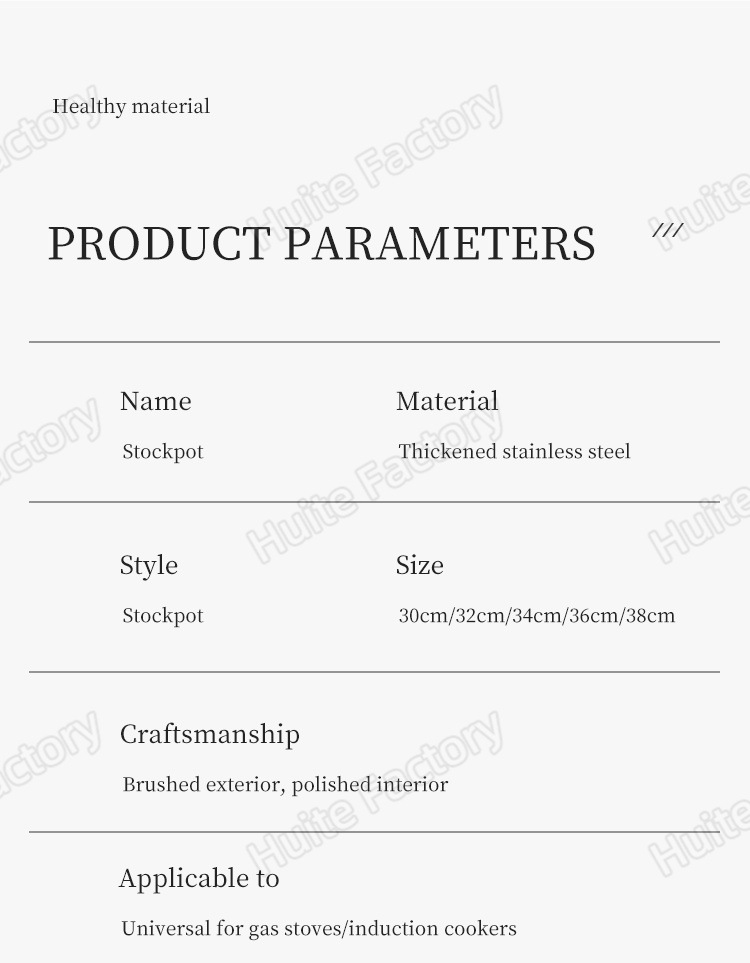 Healthy material

PRODUCT PARAMETERS

///

Name

Stockpot

Material

Thickened stainless steel

Style

Stockpot

Size

30cm/32cm/34cm/36cm/38cm

Craftsmanship

Brushed exterior, polished interior

Applicable to

Universal for gas stoves/induction cookers

Huite Factory